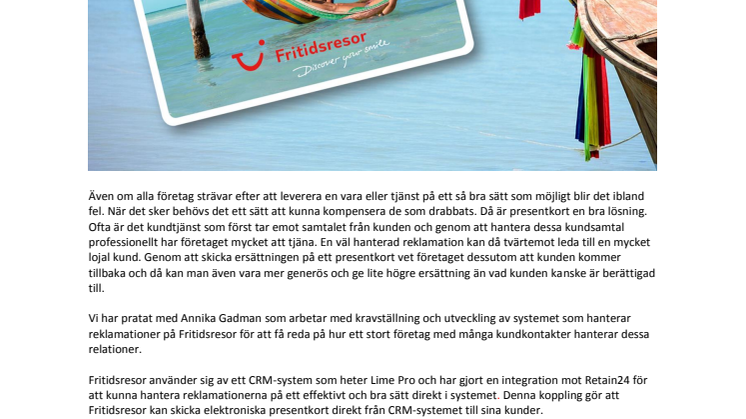 Fritidsresor
Discover your smile

Även om alla företag strävar efter att leverera en vara eller tjänst på ett så bra sätt som möjligt blir det ibland fel. När det sker behövs det ett sätt att kunna kompensera de som drabbats. Då är presentkort en bra lösning. Ofta är det kundtjänst som först tar emot samtalet från kunden och genom att hantera dessa kundsamtal professionellt har företaget mycket att tjäna. En väl hanterad reklamation kan då tvärtemot leda till en mycket lojal kund. Genom att skicka ersättningen på ett presentkort vet företaget dessutom att kunden kommer tillbaka och då kan man även vara mer generös och ge lite högre ersättning än vad kunden kanske är berättigad till.

Vi har pratat med Annika Gadman som arbetar med kravställning och utveckling av systemet som hanterar reklamationer på Fritidsresor för att få reda på hur ett stort företag med många kundkontakter hanterar dessa relationer.

Fritidsresor använder sig av ett CRM-system som heter Lime Pro och har gjort en integration mot Retain24 för att kunna hantera reklamationerna på ett effektivt och bra sätt direkt i systemet. Denna koppling gör att Fritidsresor kan skicka elektroniska presentkort direkt från CRM-systemet till sina kunder.